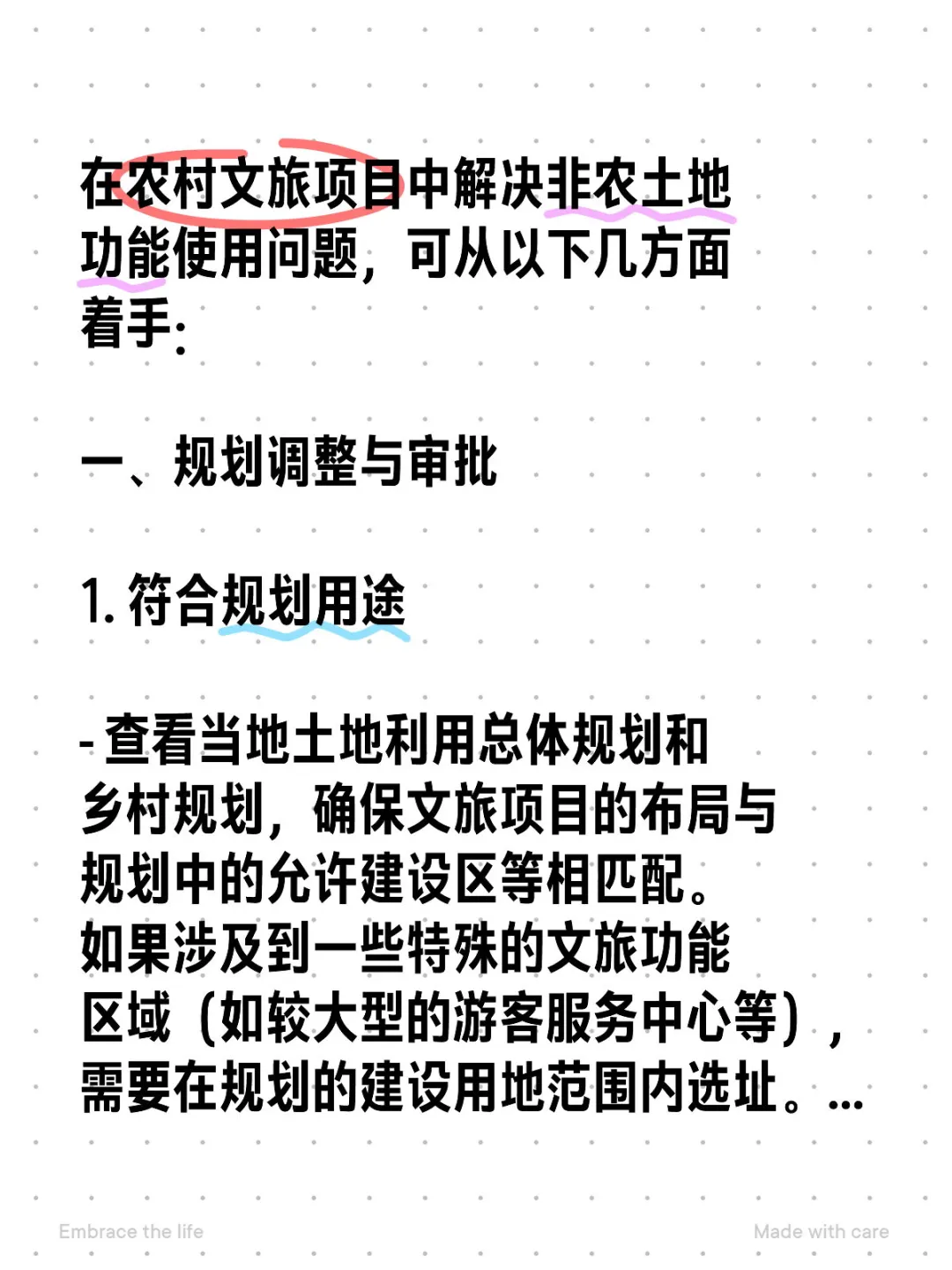 在农村文旅项目中解决非农土地功能使用问题，可从以下几方面着手:

一、规划调整与审批

1. 符合规划用途

- 查看当地土地利用总体规划和乡村规划，确保文旅项目的布局与规划中的允许建设区等相匹配。如果涉及到一些特殊的文旅功能区域（如较大型的游客服务中心等），需要在规划的建设用地范围内选址。...

Embrace the life

Made with care